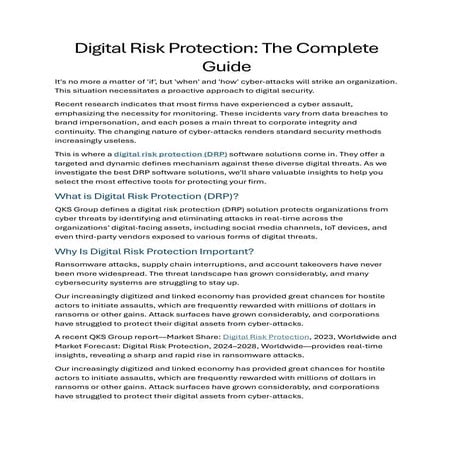 Digital Risk Protection: The Complete Guide

It's no more a matter of 'if', but 'when' and 'how' cyber-attacks will strike an organization. This situation necessitates a proactive approach to digital security.

Recent research indicates that most firms have experienced a cyber assault, emphasizing the necessity for monitoring. These incidents vary from data breaches to brand impersonation, and each poses a main threat to corporate integrity and continuity. The changing nature of cyber-attacks renders standard security methods increasingly useless.

This is where a digital risk protection (DRP) software solutions come in. They offer a targeted and dynamic defines mechanism against these diverse digital threats. As we investigate the best DRP software solutions, we'll share valuable insights to help you select the most effective tools for protecting your firm.

What is Digital Risk Protection (DRP)?

QKS Group defines a digital risk protection (DRP) solution protects organizations from cyber threats by identifying and eliminating attacks in real-time across the organizations' digital-facing assets, including social media channels, IoT devices, and even third-party vendors exposed to various forms of digital threats.

Why Is Digital Risk Protection Important?

Ransomware attacks, supply chain interruptions, and account takeovers have never been more widespread. The threat landscape has grown considerably, and many cybersecurity systems are struggling to stay up.

Our increasingly digitized and linked economy has provided great chances for hostile actors to initiate assaults, which are frequently rewarded with millions of dollars in ransoms or other gains. Attack surfaces have grown considerably, and corporations have struggled to protect their digital assets from cyber-attacks.

A recent QKS Group report—Market Share: Digital Risk Protection, 2023, Worldwide and Market Forecast: Digital Risk Protection, 2024–2028, Worldwide—provides real-time insights, revealing a sharp and rapid rise in ransomware attacks.

Our increasingly digitized and linked economy has provided great chances for hostile actors to initiate assaults, which are frequently rewarded with millions of dollars in ransoms or other gains. Attack surfaces have grown considerably, and corporations have struggled to protect their digital assets from cyber-attacks.